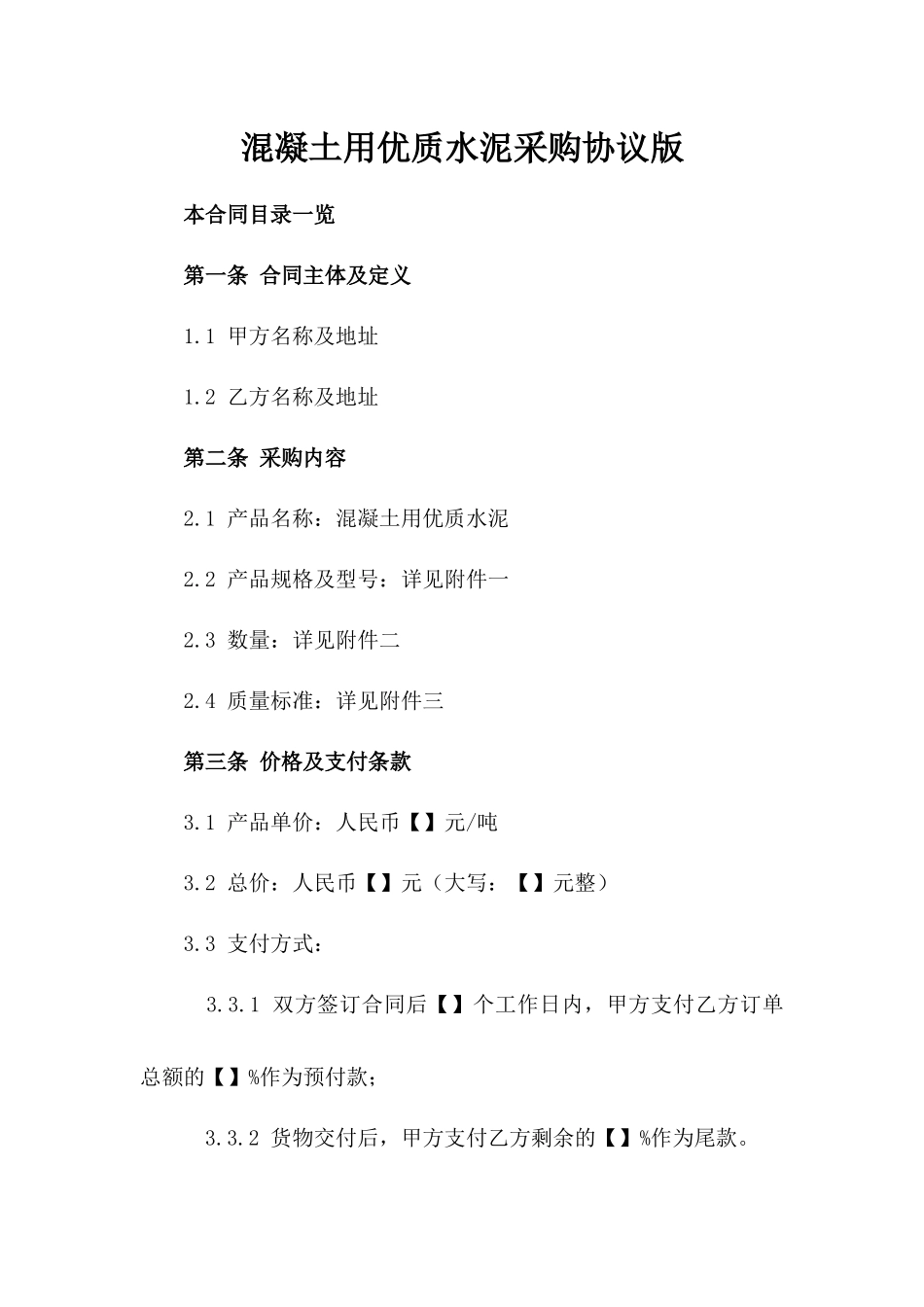 混凝土用优质水泥采购协议版

本合同目录一览

第一条 合同主体及定义

1.1 甲方名称及地址

1.2 乙方名称及地址

第二条 采购内容

2.1 产品名称：混凝土用优质水泥

2.2 产品规格及型号：详见附件一

2.3 数量：详见附件二

2.4 质量标准：详见附件三

第三条 价格及支付条款

3.1 产品单价：人民币【】元/吨

3.2 总价：人民币【】元（大写：【】元整）

3.3 支付方式：

3.3.1 双方签订合同后【】个工作日内，甲方支付乙方订单总额的【】%作为预付款；

3.3.2 货物交付后，甲方支付乙方剩余的【】%作为尾款。